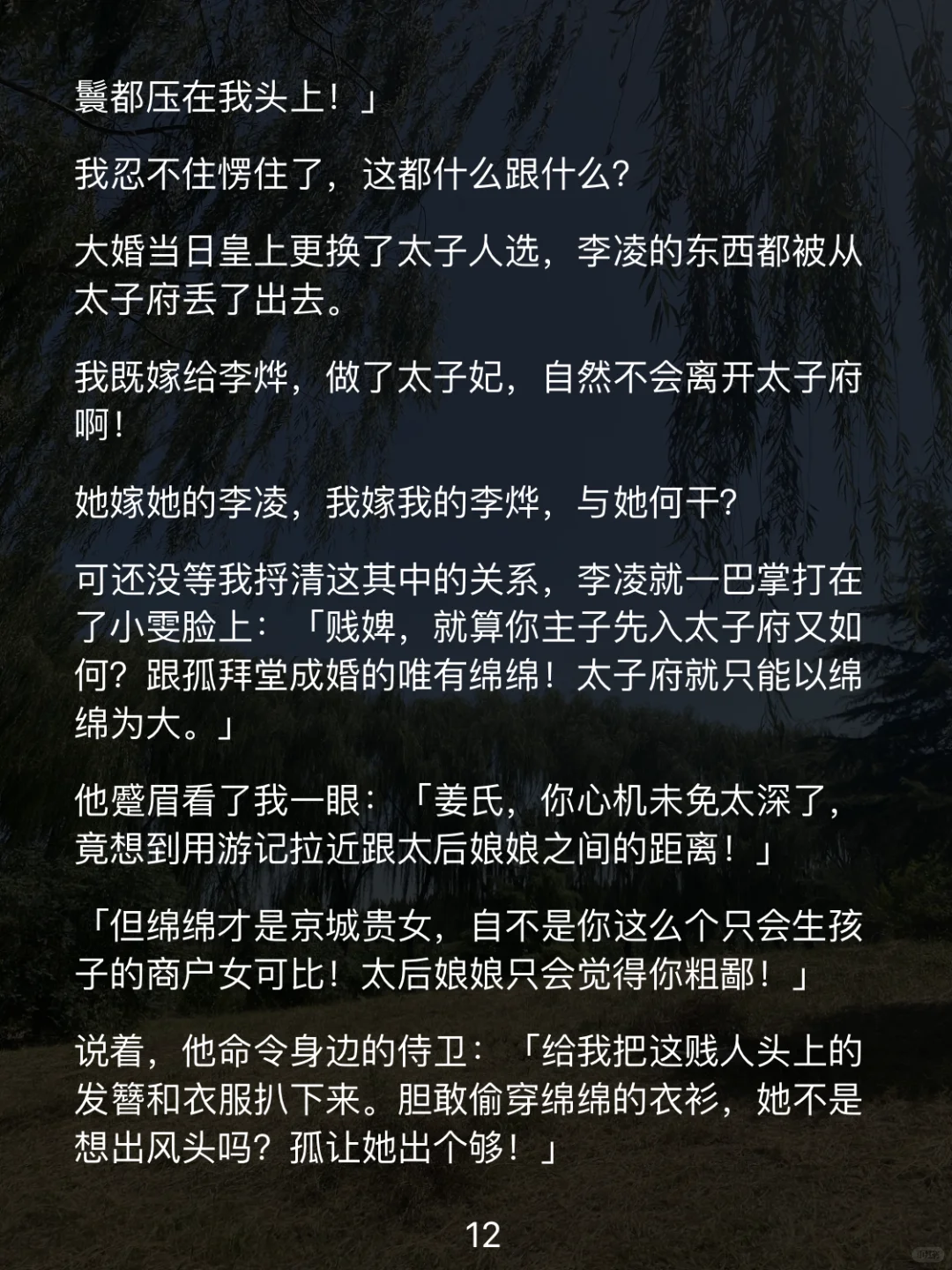 鬟都压在我头上！」

我忍不住愣住了，这都什么跟什么？

大婚当日皇上更换了太子人选，李凌的东西都被从太子府丢了出去。

我既嫁给李烨，做了太子妃，自然不会离开太子府啊！

她嫁她的李凌，我嫁我的李烨，与她何干？

可还没等我捋清这其中的关系，李凌就一巴掌打在了小雯脸上：「贱婢，就算你主子先入太子府又如何？跟孤拜堂成婚的唯有绵绵！太子府就只能以绵绵为大。」

他蹙眉看了我一眼：「姜氏，你心机未免太深了，竟想到用游记拉近跟太后娘娘之间的距离！」

「但绵绵才是京城贵女，自不是你这么个只会生孩子的商户女可比！太后娘娘只会觉得你粗鄙！」

说着，他命令身边的侍卫：「给我把这贱人头上的发簪和衣服扒下来。胆敢偷穿绵绵的衣衫，她不是想出风头吗？孤让她出个够！」

12